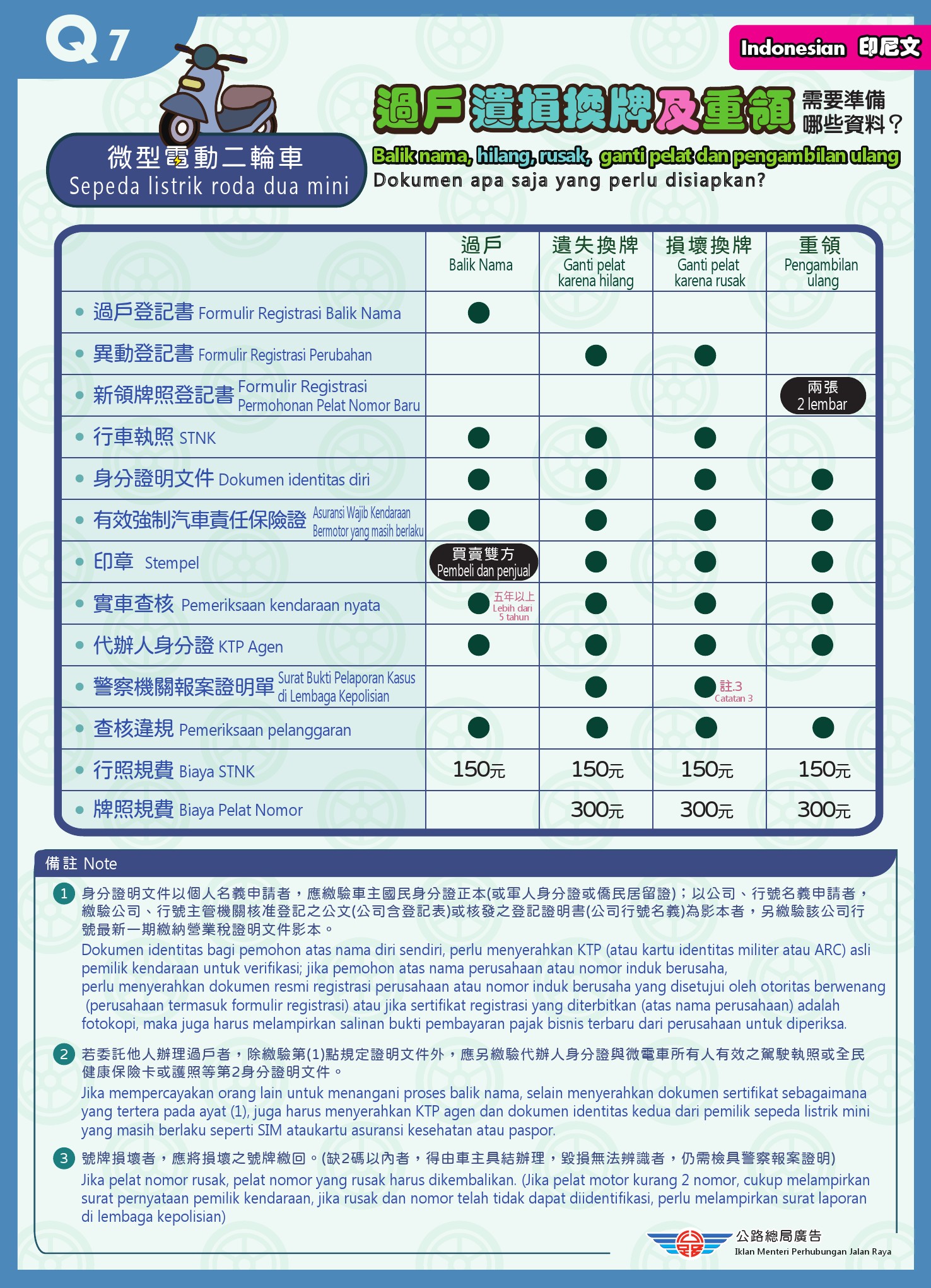 Q7

Indonesian 印尼文

微型電動二輪車
Sepeda listrik roda dua mini

過戶遺損換牌及重領 需要準備哪些資料？
Balik nama, hilang, rusak, ganti pelat dan pengambilan ulang
Dokumen apa saja yang perlu disiapkan?

| | 過戶 Balik Nama | 遺失換牌 Ganti pelat karena hilang | 損壞換牌 Ganti pelat karena rusak | 重領 Pengambilan ulang |
|---|---|---|---|---|
| • 過戶登記書 Formulir Registrasi Balik Nama | ● | | | |
| • 異動登記書 Formulir Registrasi Perubahan | | ● | ● | |
| • 新領牌照登記書 Formulir Registrasi Permohonan Pelat Nomor Baru | | | | 兩張 2 lembar |
| • 行車執照 STNK | ● | ● | ● | |
| • 身分證明文件 Dokumen identitas diri | ● | ● | ● | ● |
| • 有效強制汽車責任保險證 Asuransi Wajib Kendaraan Bermotor yang masih berlaku | ● | ● | ● | ● |
| • 印章 Stempel | 買賣雙方 Pembeli dan penjual | ● | ● | ● |
| • 實車查核 Pemeriksaan kendaraan nyata | ● 五年以上 Lebih dari 5 tahun | ● | ● | ● |
| • 代辦人身分證 KTP Agen | ● | ● | ● | ● |
| • 警察機關報案證明單 Surat Bukti Pelaporan Kasus di Lembaga Kepolisian | | ● | ● 註.3 Catatan 3 | |
| • 查核違規 Pemeriksaan pelanggaran | ● | ● | ● | ● |
| • 行照規費 Biaya STNK | 150元 | 150元 | 150元 | 150元 |
| • 牌照規費 Biaya Pelat Nomor | | 300元 | 300元 | 300元 |

備註 Note

1 身分證明文件以個人名義申請者，應繳驗車主國民身分證正本(或軍人身分證或僑民居留證)；以公司、行號名義申請者，繳驗公司、行號主管機關核准登記之公文(公司含登記表)或核發之登記證明書(公司行號名義)為影本者，另繳驗該公司行號最新一期繳納營業稅證明文件影本。
Dokumen identitas bagi pemohon atas nama diri sendiri, perlu menyerahkan KTP (atau kartu identitas militer atau ARC) asli pemilik kendaraan untuk verifikasi; jika pemohon atas nama perusahaan atau nomor induk berusaha, perlu menyerahkan dokumen resmi registrasi perusahaan atau nomor induk berusaha yang disetujui oleh otoritas berwenang (perusahaan termasuk formulir registrasi) atau jika sertifikat registrasi yang diterbitkan (atas nama perusahaan) adalah fotokopi, maka juga harus melampirkan salinan bukti pembayaran pajak bisnis terbaru dari perusahaan untuk diperiksa.

2 若委託他人辦理過戶者，除繳驗第(1)點規定證明文件外，應另繳驗代辦人身分證與微電車所有人有效之駕駛執照或全民健康保險卡或護照等第2身分證明文件。
Jika mempercayakan orang lain untuk menangani proses balik nama, selain menyerahkan dokumen sertifikat sebagaimana yang tertera pada ayat (1), juga harus menyerahkan KTP agen dan dokumen identitas kedua dari pemilik sepeda listrik mini yang masih berlaku seperti SIM ataukartu asuransi kesehatan atau paspor.

3 號牌損壞者，應將損壞之號牌繳回。(缺2碼以內者，得由車主具結辦理，毀損無法辨識者，仍需檢具警察報案證明)
Jika pelat nomor rusak, pelat nomor yang rusak harus dikembalikan. (Jika pelat motor kurang 2 nomor, cukup melampirkan surat pernyataan pemilik kendaraan, jika rusak dan nomor telah tidak dapat diidentifikasi, perlu melampirkan surat laporan di lembaga kepolisian)

公路總局廣告
Iklan Menteri Perhubungan Jalan Raya